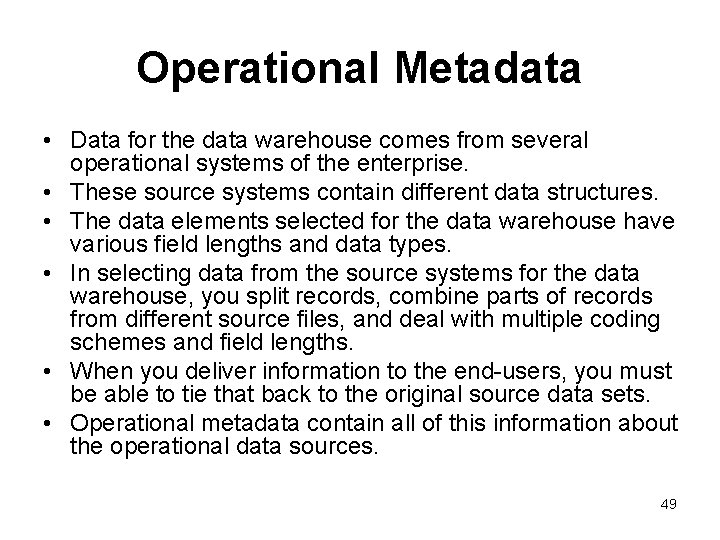 Operational Metadata

• Data for the data warehouse comes from several operational systems of the enterprise.
• These source systems contain different data structures.
• The data elements selected for the data warehouse have various field lengths and data types.
• In selecting data from the source systems for the data warehouse, you split records, combine parts of records from different source files, and deal with multiple coding schemes and field lengths.
• When you deliver information to the end-users, you must be able to tie that back to the original source data sets.
• Operational metadata contain all of this information about the operational data sources.

49